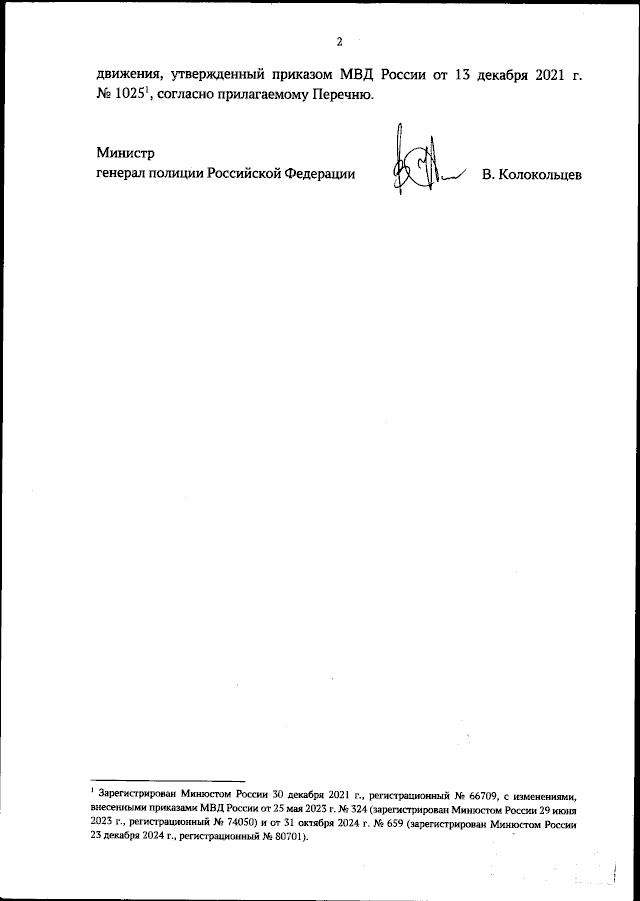 2

движения, утвержденный приказом МВД России от 13 декабря 2021 г. № 1025$^{1}$, согласно прилагаемому Перечню.

Министр
генерал полиции Российской Федерации

В. Колокольцев

$^{1}$ Зарегистрирован Минюстом России 30 декабря 2021 г., регистрационный № 66709, с изменениями, внесенными приказами МВД России от 25 мая 2023 г. № 324 (зарегистрирован Минюстом России 29 июня 2023 г., регистрационный № 74050) и от 31 октября 2024 г. № 659 (зарегистрирован Минюстом России 23 декабря 2024 г., регистрационный № 80701).